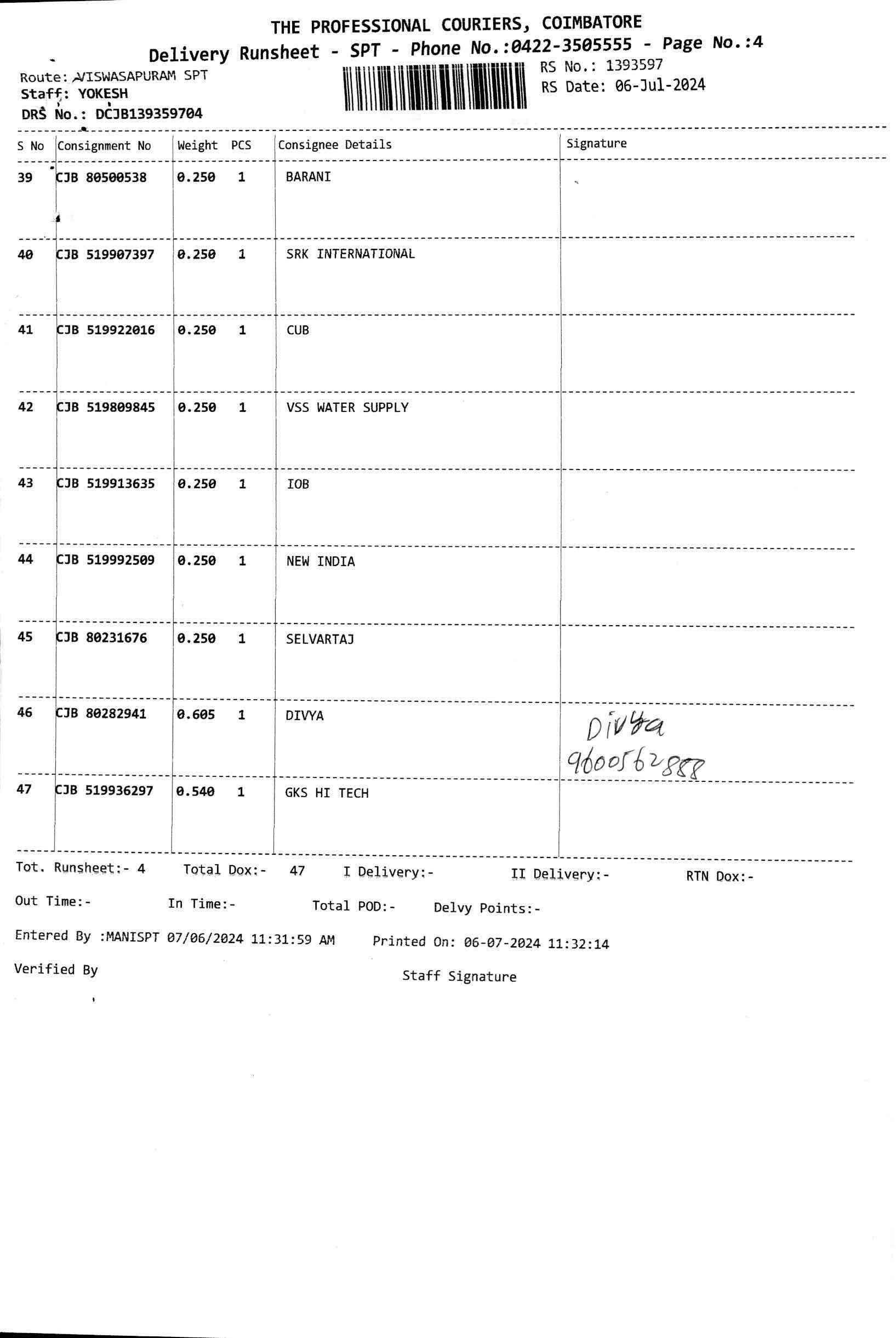 THE PROFESSIONAL COURIERS, COIMBATORE
Delivery Runsheet - SPT - Phone No.:0422-3505555 - Page No.:4

Route: VISWASAPURAM SPT
Staff: YOKESH
DRS No.: DCJB139359704

RS No.: 1393597
RS Date: 06-Jul-2024

| S No | Consignment No | Weight | PCS | Consignee Details | Signature |
|---|---|---|---|---|---|
| 39 | CJB 80500538 | 0.250 | 1 | BARANI | |
| 40 | CJB 519907397 | 0.250 | 1 | SRK INTERNATIONAL | |
| 41 | CJB 519922016 | 0.250 | 1 | CUB | |
| 42 | CJB 519809845 | 0.250 | 1 | VSS WATER SUPPLY | |
| 43 | CJB 519913635 | 0.250 | 1 | IOB | |
| 44 | CJB 519992509 | 0.250 | 1 | NEW INDIA | |
| 45 | CJB 80231676 | 0.250 | 1 | SELVARTAJ | |
| 46 | CJB 80282941 | 0.605 | 1 | DIVYA | Divya 9600562888 |
| 47 | CJB 519936297 | 0.540 | 1 | GKS HI TECH | |

Tot. Runsheet:- 4 Total Dox:- 47 I Delivery:- II Delivery:- RTN Dox:-

Out Time:- In Time:- Total POD:- Delvy Points:-

Entered By :MANISPT 07/06/2024 11:31:59 AM Printed On: 06-07-2024 11:32:14

Verified By Staff Signature